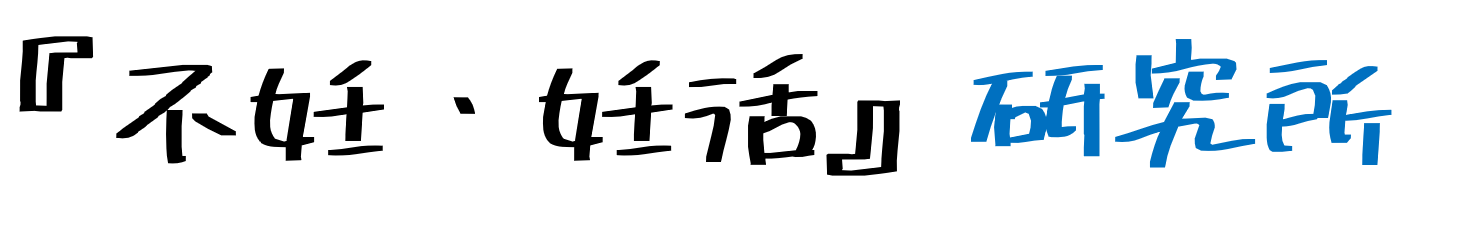 『不妊・妊活』研究所